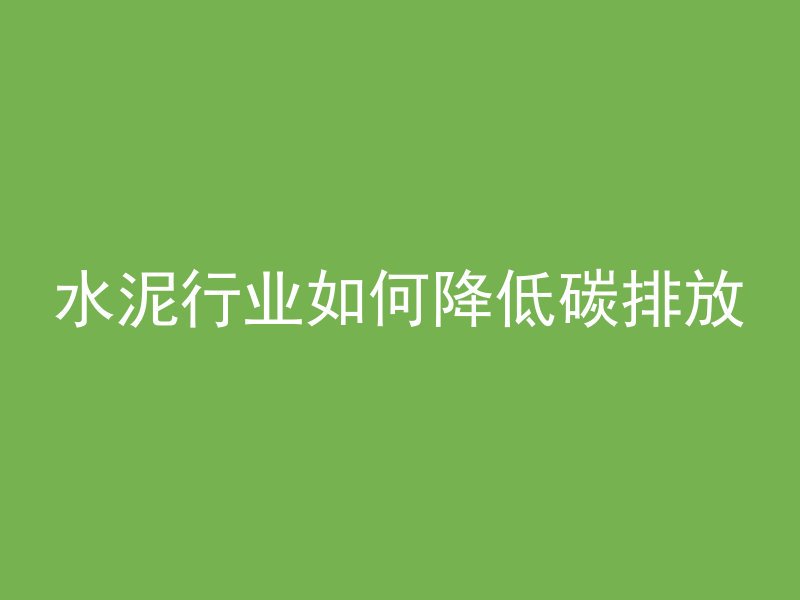 水泥行业如何降低碳排放